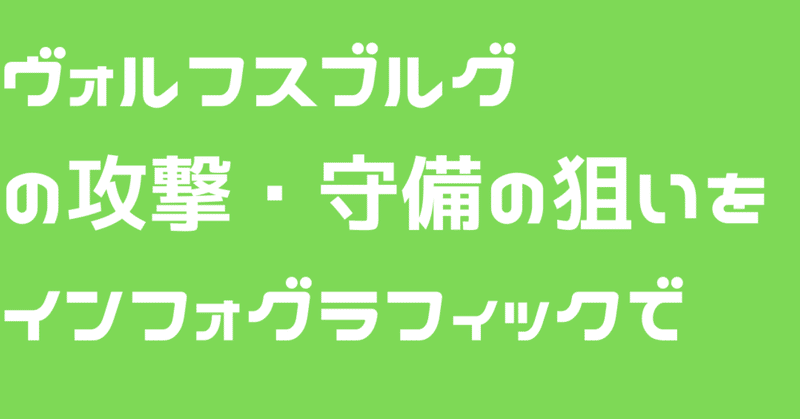 ヴォルフスブルグ
の攻撃・守備の狙いを
インフォグラフィックで